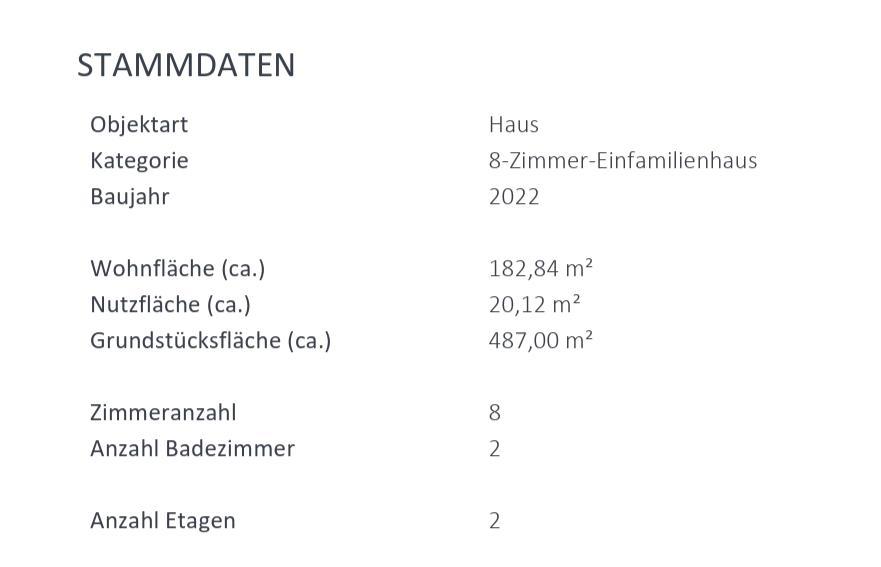 STAMMDATEN

Objektart Haus
Kategorie 8-Zimmer-Einfamilienhaus
Baujahr 2022

Wohnfläche (ca.) 182,84 m²
Nutzfläche (ca.) 20,12 m²
Grundstücksfläche (ca.) 487,00 m²

Zimmeranzahl 8
Anzahl Badezimmer 2

Anzahl Etagen 2